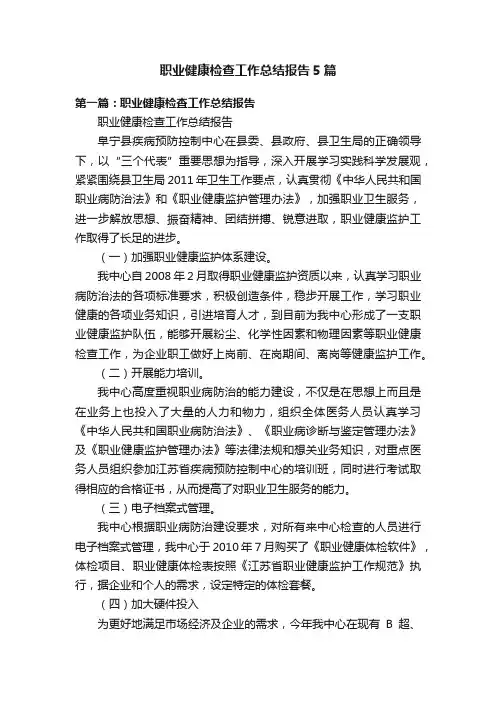 职业健康检查工作总结报告5篇

第一篇：职业健康检查工作总结报告

职业健康检查工作总结报告

阜宁县疾病预防控制中心在县委、县政府、县卫生局的正确领导下，以“三个代表”重要思想为指导，深入开展学习实践科学发展观，紧紧围绕县卫生局2011年卫生工作要点，认真贯彻《中华人民共和国职业病防治法》和《职业健康监护管理办法》，加强职业卫生服务，进一步解放思想、振奋精神、团结拼搏、锐意进取，职业健康监护工作取得了长足的进步。

（一）加强职业健康监护体系建设。

我中心自2008年2月取得职业健康监护资质以来，认真学习职业病防治法的各项标准要求，积极创造条件，稳步开展工作，学习职业健康的各项业务知识，引进培育人才，到目前为我中心形成了一支职业健康监护队伍，能够开展粉尘、化学性因素和物理因素等职业健康检查工作，为企业职工做好上岗前、在岗期间、离岗等健康监护工作。

（二）开展能力培训。

我中心高度重视职业病防治的能力建设，不仅是在思想上而且是在业务上也投入了大量的人力和物力，组织全体医务人员认真学习《中华人民共和国职业病防治法》、《职业病诊断与鉴定管理办法》及《职业健康监护管理办法》等法律法规和想关业务知识，对重点医务人员组织参加江苏省疾病预防控制中心的培训班，同时进行考试取得相应的合格证书，从而提高了对职业卫生服务的能力。

（三）电子档案式管理。

我中心根据职业病防治建设要求，对所有来中心检查的人员进行电子档案式管理，我中心于2010年7月购买了《职业健康体检软件》，体检项目、职业健康体检表按照《江苏省职业健康监护工作规范》执行，据企业和个人的需求，设定特定的体检套餐。

（四）加大硬件投入

为更好地满足市场经济及企业的需求，今年我中心在现有 B 超、